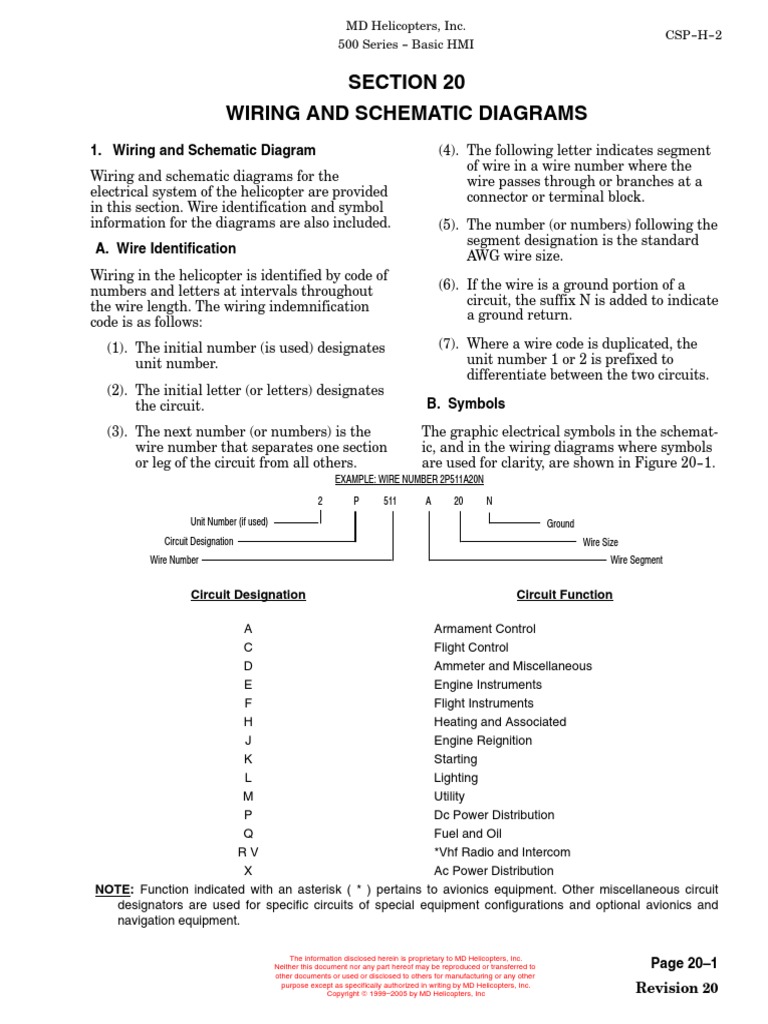 MD Helicopters, Inc.
500 Series – Basic HMI

CSP–H–2

SECTION 20
WIRING AND SCHEMATIC DIAGRAMS

1. Wiring and Schematic Diagram

Wiring and schematic diagrams for the electrical system of the helicopter are provided in this section. Wire identification and symbol information for the diagrams are also included.

A. Wire Identification

Wiring in the helicopter is identified by code of numbers and letters at intervals throughout the wire length. The wiring indemnification code is as follows:

(1). The initial number (is used) designates unit number.

(2). The initial letter (or letters) designates the circuit.

(3). The next number (or numbers) is the wire number that separates one section or leg of the circuit from all others.

(4). The following letter indicates segment of wire in a wire number where the wire passes through or branches at a connector or terminal block.

(5). The number (or numbers) following the segment designation is the standard AWG wire size.

(6). If the wire is a ground portion of a circuit, the suffix N is added to indicate a ground return.

(7). Where a wire code is duplicated, the unit number 1 or 2 is prefixed to differentiate between the two circuits.

B. Symbols

The graphic electrical symbols in the schematic, and in the wiring diagrams where symbols are used for clarity, are shown in Figure 20–1.

EXAMPLE: WIRE NUMBER 2P511A20N

2 P 511 A 20 N

Unit Number (if used)
Circuit Designation
Wire Number
Ground
Wire Size
Wire Segment

| Circuit Designation | Circuit Function |
|---|---|
| A | Armament Control |
| C | Flight Control |
| D | Ammeter and Miscellaneous |
| E | Engine Instruments |
| F | Flight Instruments |
| H | Heating and Associated |
| J | Engine Reignition |
| K | Starting |
| L | Lighting |
| M | Utility |
| P | Dc Power Distribution |
| Q | Fuel and Oil |
| R V | *Vhf Radio and Intercom |
| X | Ac Power Distribution |

NOTE: Function indicated with an asterisk ( * ) pertains to avionics equipment. Other miscellaneous circuit designators are used for specific circuits of special equipment configurations and optional avionics and navigation equipment.

The information disclosed herein is proprietary to MD Helicopters, Inc. Neither this document nor any part hereof may be reproduced or transferred to other documents or used or disclosed to others for manufacturing or any other purpose except as specifically authorized in writing by MD Helicopters, Inc. Copyright © 1999–2005 by MD Helicopters, Inc

Page 20–1
Revision 20